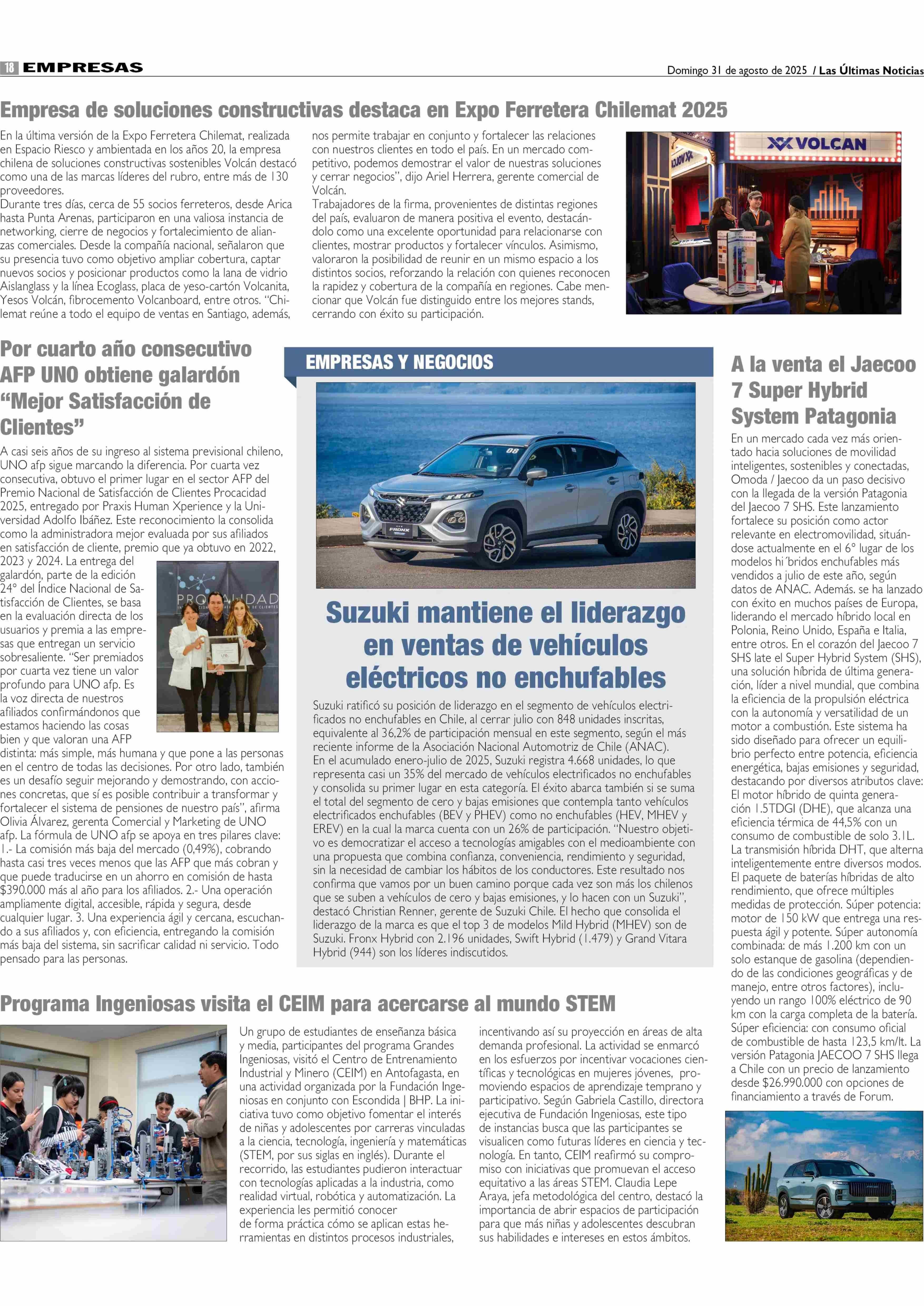 18 EMPRESAS

Domingo 31 de agosto de 2025 / Las Últimas Noticias

Empresa de soluciones constructivas destaca en Expo Ferretera Chilemat 2025

En la última versión de la Expo Ferretera Chilemat, realizada en Espacio Riesco y ambientada en los años 20, la empresa chilena de soluciones constructivas sostenibles Volcán destacó como una de las marcas líderes del rubro, entre más de 130 proveedores.
Durante tres días, cerca de 55 socios ferreteros, desde Arica hasta Punta Arenas, participaron en una valiosa instancia de networking, cierre de negocios y fortalecimiento de alianzas comerciales. Desde la compañía nacional, señalaron que su presencia tuvo como objetivo ampliar cobertura, captar nuevos socios y posicionar productos como la lana de vidrio Aislanglass y la línea Ecoglass, placa de yeso-cartón Volcanita, Yesos Volcán, fibrocemento Volcanboard, entre otros. "Chilemat reúne a todo el equipo de ventas en Santiago, además, nos permite trabajar en conjunto y fortalecer las relaciones con nuestros clientes en todo el país. En un mercado competitivo, podemos demostrar el valor de nuestras soluciones y cerrar negocios", dijo Ariel Herrera, gerente comercial de Volcán.
Trabajadores de la firma, provenientes de distintas regiones del país, evaluaron de manera positiva el evento, destacándolo como una excelente oportunidad para relacionarse con clientes, mostrar productos y fortalecer vínculos. Asimismo, valoraron la posibilidad de reunir en un mismo espacio a los distintos socios, reforzando la relación con quienes reconocen la rapidez y cobertura de la compañía en regiones. Cabe mencionar que Volcán fue distinguido entre los mejores stands, cerrando con éxito su participación.

VOLCAN

Por cuarto año consecutivo AFP UNO obtiene galardón "Mejor Satisfacción de Clientes"

A casi seis años de su ingreso al sistema previsional chileno, UNO afp sigue marcando la diferencia. Por cuarta vez consecutiva, obtuvo el primer lugar en el sector AFP del Premio Nacional de Satisfacción de Clientes Procacidad 2025, entregado por Praxis Human Xperience y la Universidad Adolfo Ibáñez. Este reconocimiento la consolida como la administradora mejor evaluada por sus afiliados en satisfacción de cliente, premio que ya obtuvo en 2022, 2023 y 2024. La entrega del galardón, parte de la edición 24° del Índice Nacional de Satisfacción de Clientes, se basa en la evaluación directa de los usuarios y premia a las empresas que entregan un servicio sobresaliente. "Ser premiados por cuarta vez tiene un valor profundo para UNO afp. Es la voz directa de nuestros afiliados confirmándonos que estamos haciendo las cosas bien y que valoran una AFP distinta: más simple, más humana y que pone a las personas en el centro de todas las decisiones. Por otro lado, también es un desafío seguir mejorando y demostrando, con acciones concretas, que sí es posible contribuir a transformar y fortalecer el sistema de pensiones de nuestro país", afirma Olivia Álvarez, gerenta Comercial y Marketing de UNO afp. La fórmula de UNO afp se apoya en tres pilares clave: 1.- La comisión más baja del mercado (0,49%), cobrando hasta casi tres veces menos que las AFP que más cobran y que puede traducirse en un ahorro en comisión de hasta $390.000 más al año para los afiliados. 2.- Una operación ampliamente digital, accesible, rápida y segura, desde cualquier lugar. 3. Una experiencia ágil y cercana, escuchando a sus afiliados y, con eficiencia, entregando la comisión más baja del sistema, sin sacrificar calidad ni servicio. Todo pensado para las personas.

PROCALIDAD

EMPRESAS Y NEGOCIOS

FRONX

Suzuki mantiene el liderazgo en ventas de vehículos eléctricos no enchufables

Suzuki ratificó su posición de liderazgo en el segmento de vehículos electrificados no enchufables en Chile, al cerrar julio con 848 unidades inscritas, equivalente al 36,2% de participación mensual en este segmento, según el más reciente informe de la Asociación Nacional Automotriz de Chile (ANAC).
En el acumulado enero-julio de 2025, Suzuki registra 4.668 unidades, lo que representa casi un 35% del mercado de vehículos electrificados no enchufables y consolida su primer lugar en esta categoría. El éxito abarca también si se suma el total del segmento de cero y bajas emisiones que contempla tanto vehículos electrificados enchufables (BEV y PHEV) como no enchufables (HEV, MHEV y EREV) en la cual la marca cuenta con un 26% de participación. "Nuestro objetivo es democratizar el acceso a tecnologías amigables con el medioambiente con una propuesta que combina confianza, conveniencia, rendimiento y seguridad, sin la necesidad de cambiar los hábitos de los conductores. Este resultado nos confirma que vamos por un buen camino porque cada vez son más los chilenos que se suben a vehículos de cero y bajas emisiones, y lo hacen con un Suzuki", destacó Christian Renner, gerente de Suzuki Chile. El hecho que consolida el liderazgo de la marca es que el top 3 de modelos Mild Hybrid (MHEV) son de Suzuki. Fronx Hybrid con 2.196 unidades, Swift Hybrid (1.479) y Grand Vitara Hybrid (944) son los líderes indiscutidos.

A la venta el Jaecoo 7 Super Hybrid System Patagonia

En un mercado cada vez más orientado hacia soluciones de movilidad inteligentes, sostenibles y conectadas, Omoda / Jaecoo da un paso decisivo con la llegada de la versión Patagonia del Jaecoo 7 SHS. Este lanzamiento fortalece su posición como actor relevante en electromovilidad, situándose actualmente en el 6° lugar de los modelos hi ́bridos enchufables más vendidos a julio de este año, según datos de ANAC. Además. se ha lanzado con éxito en muchos países de Europa, liderando el mercado híbrido local en Polonia, Reino Unido, España e Italia, entre otros. En el corazón del Jaecoo 7 SHS late el Super Hybrid System (SHS), una solución híbrida de última generación, líder a nivel mundial, que combina la eficiencia de la propulsión eléctrica con la autonomía y versatilidad de un motor a combustión. Este sistema ha sido diseñado para ofrecer un equilibrio perfecto entre potencia, eficiencia energética, bajas emisiones y seguridad, destacando por diversos atributos clave: El motor híbrido de quinta generación 1.5TDGI (DHE), que alcanza una eficiencia térmica de 44,5% con un consumo de combustible de solo 3.1L. La transmisión híbrida DHT, que alterna inteligentemente entre diversos modos. El paquete de baterías híbridas de alto rendimiento, que ofrece múltiples medidas de protección. Súper potencia: motor de 150 kW que entrega una respuesta ágil y potente. Súper autonomía combinada: de más 1.200 km con un solo estanque de gasolina (dependiendo de las condiciones geográficas y de manejo, entre otros factores), incluyendo un rango 100% eléctrico de 90 km con la carga completa de la batería. Súper eficiencia: con consumo oficial de combustible de hasta 123,5 km/lt. La versión Patagonia JAECOO 7 SHS llega a Chile con un precio de lanzamiento desde $26.990.000 con opciones de financiamiento a través de Forum.

Programa Ingeniosas visita el CEIM para acercarse al mundo STEM

Un grupo de estudiantes de enseñanza básica y media, participantes del programa Grandes Ingeniosas, visitó el Centro de Entrenamiento Industrial y Minero (CEIM) en Antofagasta, en una actividad organizada por la Fundación Ingeniosas en conjunto con Escondida | BHP. La iniciativa tuvo como objetivo fomentar el interés de niñas y adolescentes por carreras vinculadas a la ciencia, tecnología, ingeniería y matemáticas (STEM, por sus siglas en inglés). Durante el recorrido, las estudiantes pudieron interactuar con tecnologías aplicadas a la industria, como realidad virtual, robótica y automatización. La experiencia les permitió conocer de forma práctica cómo se aplican estas herramientas en distintos procesos industriales, incentivando así su proyección en áreas de alta demanda profesional. La actividad se enmarcó en los esfuerzos por incentivar vocaciones científicas y tecnológicas en mujeres jóvenes, promoviendo espacios de aprendizaje temprano y participativo. Según Gabriela Castillo, directora ejecutiva de Fundación Ingeniosas, este tipo de instancias busca que las participantes se visualicen como futuras líderes en ciencia y tecnología. En tanto, CEIM reafirmó su compromiso con iniciativas que promuevan el acceso equitativo a las áreas STEM. Claudia Lepe Araya, jefa metodológica del centro, destacó la importancia de abrir espacios de participación para que más niñas y adolescentes descubran sus habilidades e intereses en estos ámbitos.